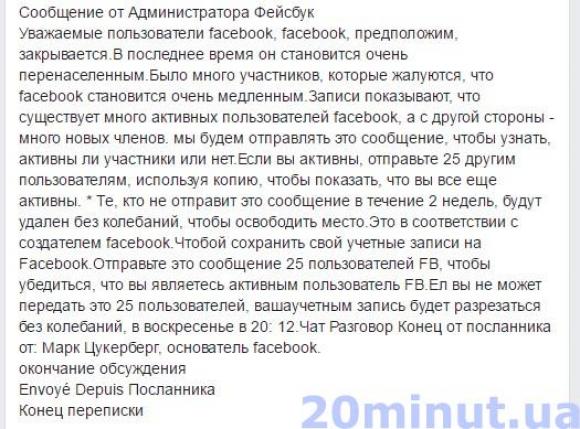 Сообщение от Администратора Фейсбук
Уважаемые пользователи facebook, facebook, предположим, закрывается.В последнее время он становится очень перенаселенным.Было много участников, которые жалуются, что facebook становится очень медленным.Записи показывают, что существует много активных пользователей facebook, а с другой стороны - много новых членов. мы будем отправлять это сообщение, чтобы узнать, активны ли участники или нет.Если вы активны, отправьте 25 другим пользователям, используя копию, чтобы показать, что вы все еще активны. * Те, кто не отправит это сообщение в течение 2 недель, будут удален без колебаний, чтобы освободить место.Это в соответствии с создателем facebook.Чтобой сохранить свой учетные записи на Facebook.Отправьте это сообщение 25 пользователей FB, чтобы убедиться, что вы являетесь активным пользователь FB.Ел вы не может передать это 25 пользователей, вашаучетным запись будет разрезаться без колебаний, в воскресенье в 20: 12.Чат Разговор Конец от посланника от: Марк Цукерберг, основатель facebook.
окончание обсуждения
Envoyé Depuis Посланника
Конец переписки

20minut.ua